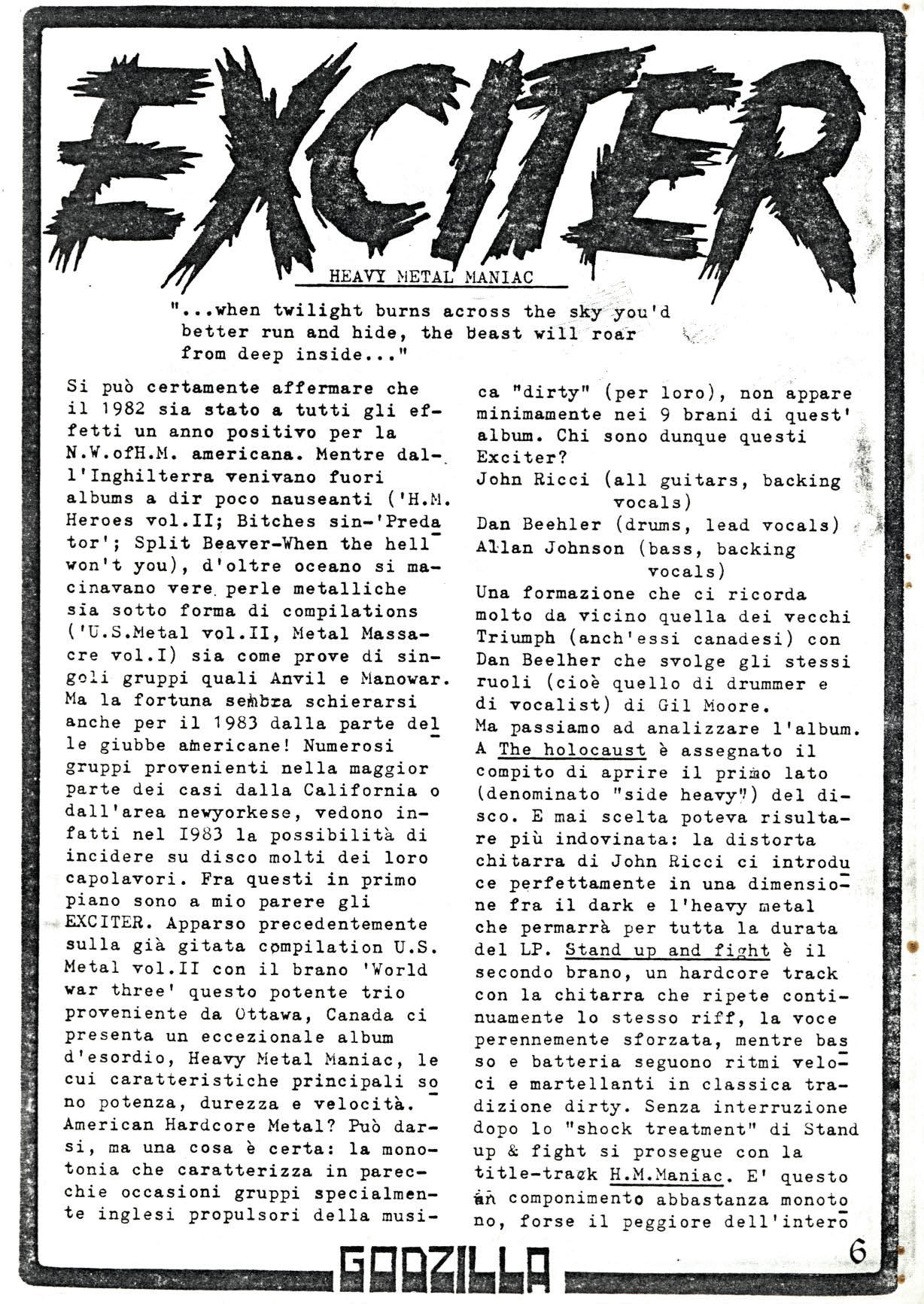 EXCITER

HEAVY METAL MANIAC

"...when twilight burns across the sky you'd better run and hide, the beast will roar from deep inside..."

Si può certamente affermare che il 1982 sia stato a tutti gli effetti un anno positivo per la N.W.ofH.M. americana. Mentre dall'Inghilterra venivano fuori albums a dir poco nauseanti ('H.M. Heroes vol.II; Bitches sin-'Predator'; Split Beaver-When the hell won't you), d'oltre oceano si macinavano vere perle metalliche sia sotto forma di compilations ('U.S.Metal vol.II, Metal Massacre vol.I) sia come prove di singoli gruppi quali Anvil e Manowar. Ma la fortuna sembra schierarsi anche per il 1983 dalla parte delle giubbe americane! Numerosi gruppi provenienti nella maggior parte dei casi dalla California o dall'area newyorkese, vedono infatti nel I983 la possibilità di incidere su disco molti dei loro capolavori. Fra questi in primo piano sono a mio parere gli EXCITER. Apparso precedentemente sulla già gitata compilation U.S. Metal vol.II con il brano 'World war three' questo potente trio proveniente da Ottawa, Canada ci presenta un eccezionale album d'esordio, Heavy Metal Maniac, le cui caratteristiche principali sono potenza, durezza e velocità. American Hardcore Metal? Può darsi, ma una cosa è certa: la monotonia che caratterizza in parecchie occasioni gruppi specialmente inglesi propulsori della musica "dirty" (per loro), non appare minimamente nei 9 brani di quest' album. Chi sono dunque questi Exciter?
John Ricci (all guitars, backing vocals)
Dan Beehler (drums, lead vocals)
Allan Johnson (bass, backing vocals)
Una formazione che ci ricorda molto da vicino quella dei vecchi Triumph (anch'essi canadesi) con Dan Beelher che svolge gli stessi ruoli (cioè quello di drummer e di vocalist) di Gil Moore.
Ma passiamo ad analizzare l'album. A The holocaust è assegnato il compito di aprire il primo lato (denominato "side heavy") del disco. E mai scelta poteva risultare più indovinata: la distorta chitarra di John Ricci ci introduce perfettamente in una dimensione fra il dark e l'heavy metal che permarrà per tutta la durata del LP. Stand up and fight è il secondo brano, un hardcore track con la chitarra che ripete continuamente lo stesso riff, la voce perennemente sforzata, mentre basso e batteria seguono ritmi veloci e martellanti in classica tradizione dirty. Senza interruzione dopo lo "shock treatment" di Stand up & fight si prosegue con la title-track H.M.Maniac. E' questo un componimento abbastanza monotono, forse il peggiore dell'intero

GODZILLA 6